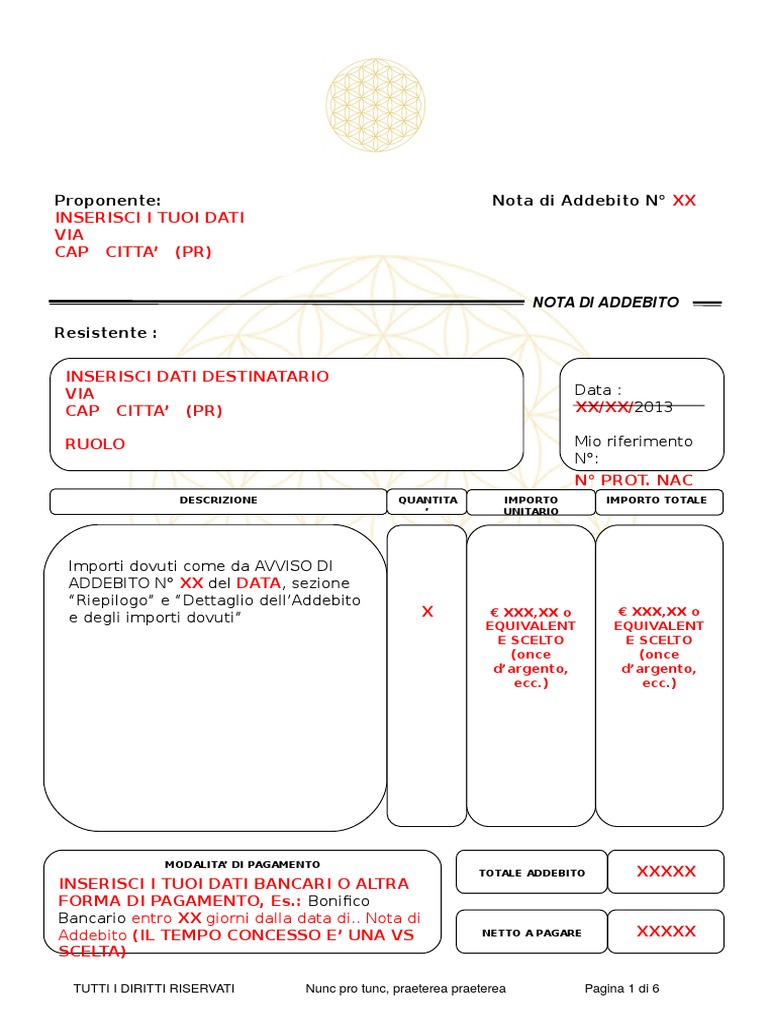 Proponente:
INSERISCI I TUOI DATI
VIA
CAP CITTA' (PR)

Nota di Addebito N° XX

NOTA DI ADDEBITO

Resistente :

INSERISCI DATI DESTINATARIO
VIA
CAP CITTA' (PR)

RUOLO

Data :
XX/XX/2013

Mio riferimento N°:
N° PROT. NAC

| DESCRIZIONE | QUANTITA' | IMPORTO UNITARIO | IMPORTO TOTALE |
|---|---|---|---|
| Importi dovuti come da AVVISO DI ADDEBITO N° XX del DATA, sezione "Riepilogo" e "Dettaglio dell'Addebito e degli importi dovuti" | X | € XXX,XX o EQUIVALENTE SCELTO (once d'argento, ecc.) | € XXX,XX o EQUIVALENTE SCELTO (once d'argento, ecc.) |

MODALITA' DI PAGAMENTO
INSERISCI I TUOI DATI BANCARI O ALTRA FORMA DI PAGAMENTO, Es.: Bonifico Bancario entro XX giorni dalla data di.. Nota di Addebito (IL TEMPO CONCESSO E' UNA VS SCELTA)

TOTALE ADDEBITO XXXXX
NETTO A PAGARE XXXXX

TUTTI I DIRITTI RISERVATI Nunc pro tunc, praeterea praeterea Pagina 1 di 6